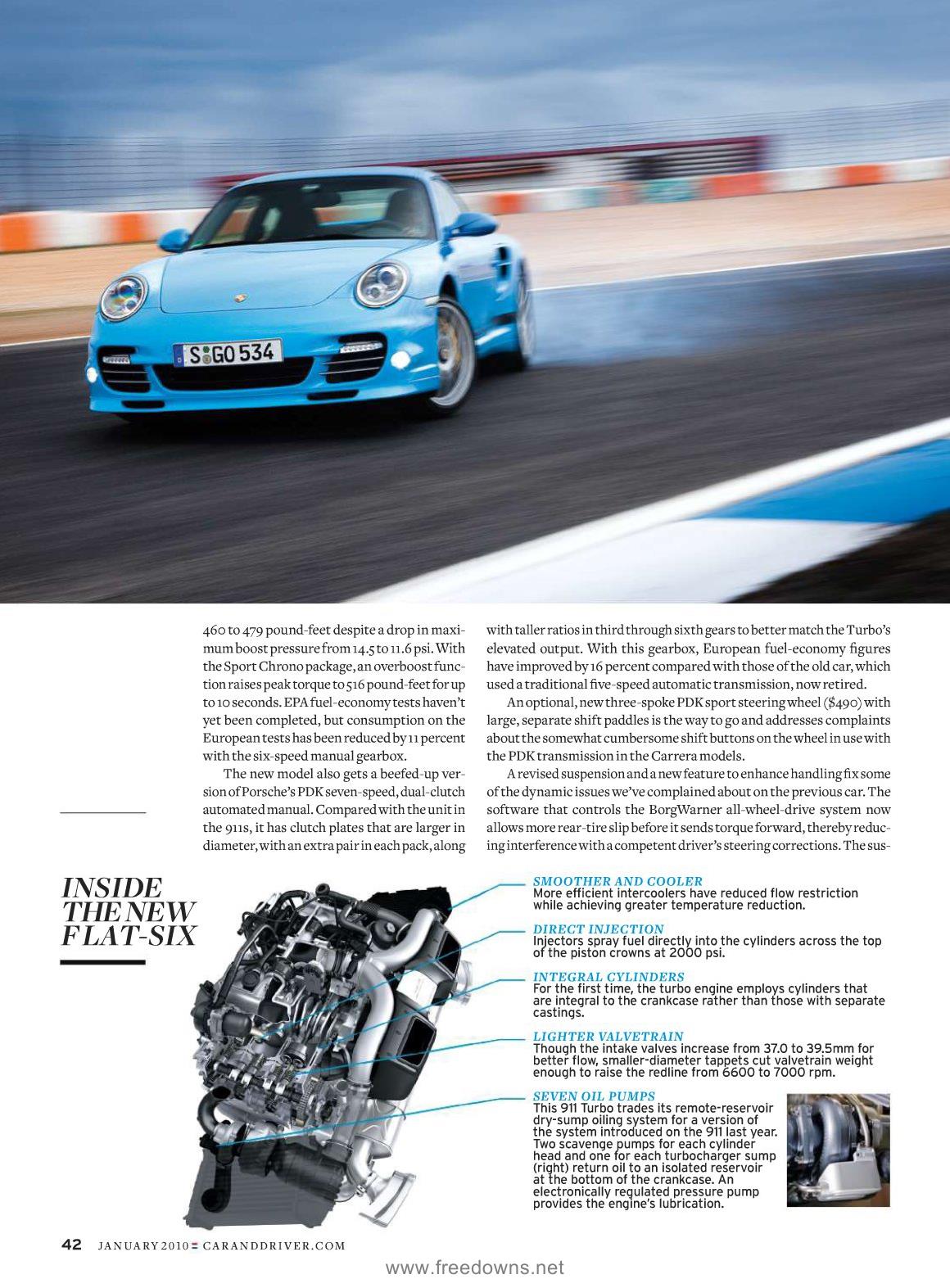 S GO 534

460 to 479 pound-feet despite a drop in maximum boost pressure from 14.5 to 11.6 psi. With the Sport Chrono package, an overboost function raises peak torque to 516 pound-feet for up to 10 seconds. EPA fuel-economy tests haven't yet been completed, but consumption on the European tests has been reduced by 11 percent with the six-speed manual gearbox.

The new model also gets a beefed-up version of Porsche's PDK seven-speed, dual-clutch automated manual. Compared with the unit in the 911s, it has clutch plates that are larger in diameter, with an extra pair in each pack, along with taller ratios in third through sixth gears to better match the Turbo's elevated output. With this gearbox, European fuel-economy figures have improved by 16 percent compared with those of the old car, which used a traditional five-speed automatic transmission, now retired.

An optional, new three-spoke PDK sport steering wheel ($490) with large, separate shift paddles is the way to go and addresses complaints about the somewhat cumbersome shift buttons on the wheel in use with the PDK transmission in the Carrera models.

A revised suspension and a new feature to enhance handling fix some of the dynamic issues we've complained about on the previous car. The software that controls the BorgWarner all-wheel-drive system now allows more rear-tire slip before it sends torque forward, thereby reducing interference with a competent driver's steering corrections. The sus-

INSIDE THE NEW FLAT-SIX

SMOOTHER AND COOLER
More efficient intercoolers have reduced flow restriction while achieving greater temperature reduction.

DIRECT INJECTION
Injectors spray fuel directly into the cylinders across the top of the piston crowns at 2000 psi.

INTEGRAL CYLINDERS
For the first time, the turbo engine employs cylinders that are integral to the crankcase rather than those with separate castings.

LIGHTER VALVETRAIN
Though the intake valves increase from 37.0 to 39.5mm for better flow, smaller-diameter tappets cut valvetrain weight enough to raise the redline from 6600 to 7000 rpm.

SEVEN OIL PUMPS
This 911 Turbo trades its remote-reservoir dry-sump oiling system for a version of the system introduced on the 911 last year. Two scavenge pumps for each cylinder head and one for each turbocharger sump (right) return oil to an isolated reservoir at the bottom of the crankcase. An electronically regulated pressure pump provides the engine's lubrication.

42 JANUARY 2010 CARANDDRIVER.COM

www.freedowns.net